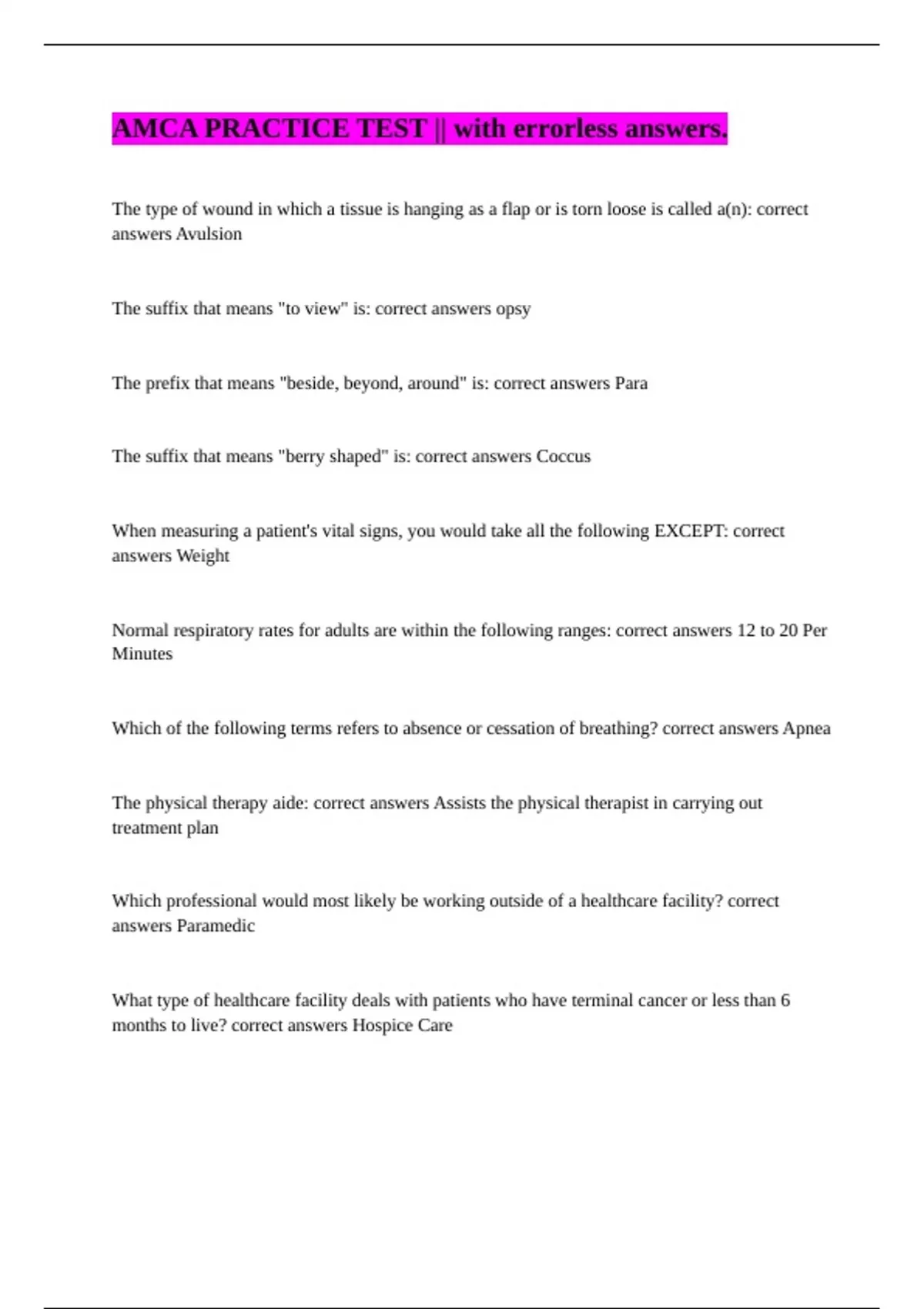 AMCA PRACTICE TEST || with errorless answers.

The type of wound in which a tissue is hanging as a flap or is torn loose is called a(n): correct answers Avulsion

The suffix that means "to view" is: correct answers opsy

The prefix that means "beside, beyond, around" is: correct answers Para

The suffix that means "berry shaped" is: correct answers Coccus

When measuring a patient's vital signs, you would take all the following EXCEPT: correct answers Weight

Normal respiratory rates for adults are within the following ranges: correct answers 12 to 20 Per Minutes

Which of the following terms refers to absence or cessation of breathing? correct answers Apnea

The physical therapy aide: correct answers Assists the physical therapist in carrying out treatment plan

Which professional would most likely be working outside of a healthcare facility? correct answers Paramedic

What type of healthcare facility deals with patients who have terminal cancer or less than 6 months to live? correct answers Hospice Care